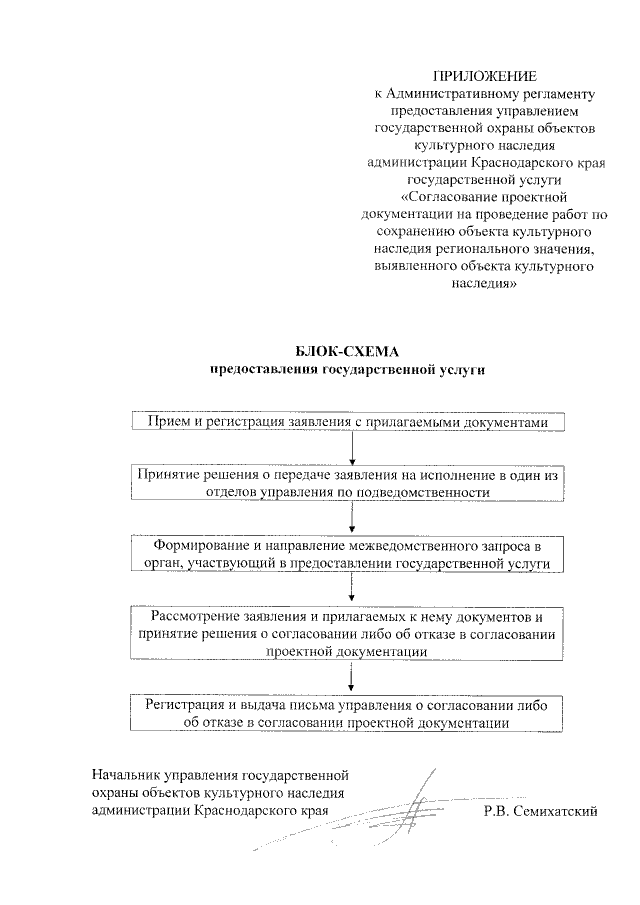 ПРИЛОЖЕНИЕ
к Административному регламенту предоставления управлением государственной охраны объектов культурного наследия администрации Краснодарского края государственной услуги «Согласование проектной документации на проведение работ по сохранению объекта культурного наследия регионального значения, выявленного объекта культурного наследия»

БЛОК-СХЕМА
предоставления государственной услуги

Прием и регистрация заявления с прилагаемыми документами

Принятие решения о передаче заявления на исполнение в один из отделов управления по подведомственности

Формирование и направление межведомственного запроса в орган, участвующий в предоставлении государственной услуги

Рассмотрение заявления и прилагаемых к нему документов и принятие решения о согласовании либо об отказе в согласовании проектной документации

Регистрация и выдача письма управления о согласовании либо об отказе в согласовании проектной документации

Начальник управления государственной охраны объектов культурного наследия администрации Краснодарского края

Р.В. Семихатский